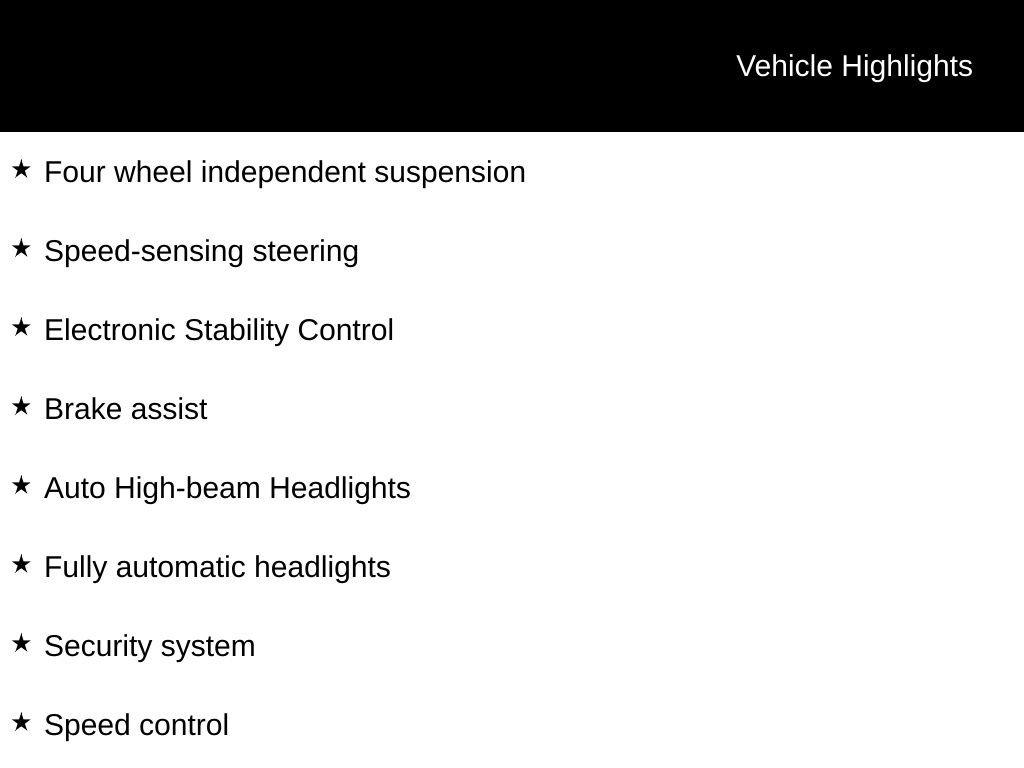 Vehicle Highlights

★ Four wheel independent suspension

★ Speed-sensing steering

★ Electronic Stability Control

★ Brake assist

★ Auto High-beam Headlights

★ Fully automatic headlights

★ Security system

★ Speed control